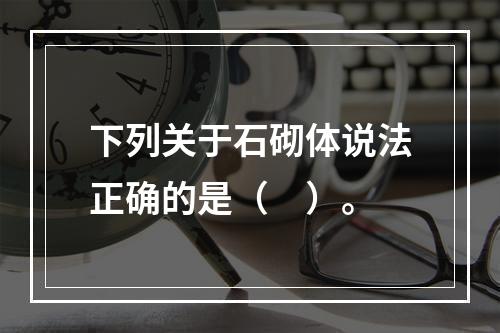 下列关于石砌体说法正确的是（ ）。